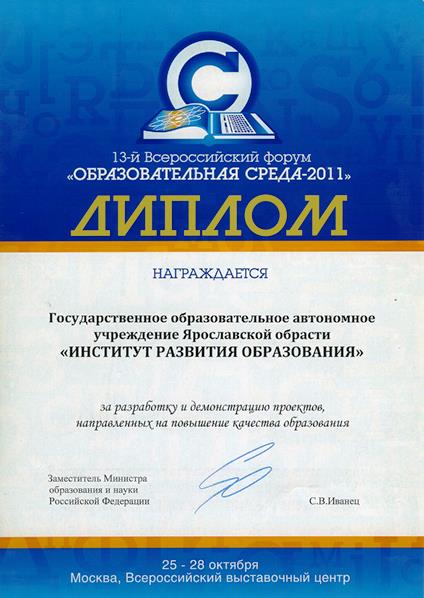 13-й Всероссийский форум
«ОБРАЗОВАТЕЛЬНАЯ СРЕДА-2011»

ДИПЛОМ

НАГРАЖДАЕТСЯ

Государственное образовательное автономное учреждение Ярославской области
«ИНСТИТУТ РАЗВИТИЯ ОБРАЗОВАНИЯ»

за разработку и демонстрацию проектов, направленных на повышение качества образования

Заместитель Министра образования и науки Российской Федерации

С.В.Иванец

25 - 28 октября
Москва, Всероссийский выставочный центр